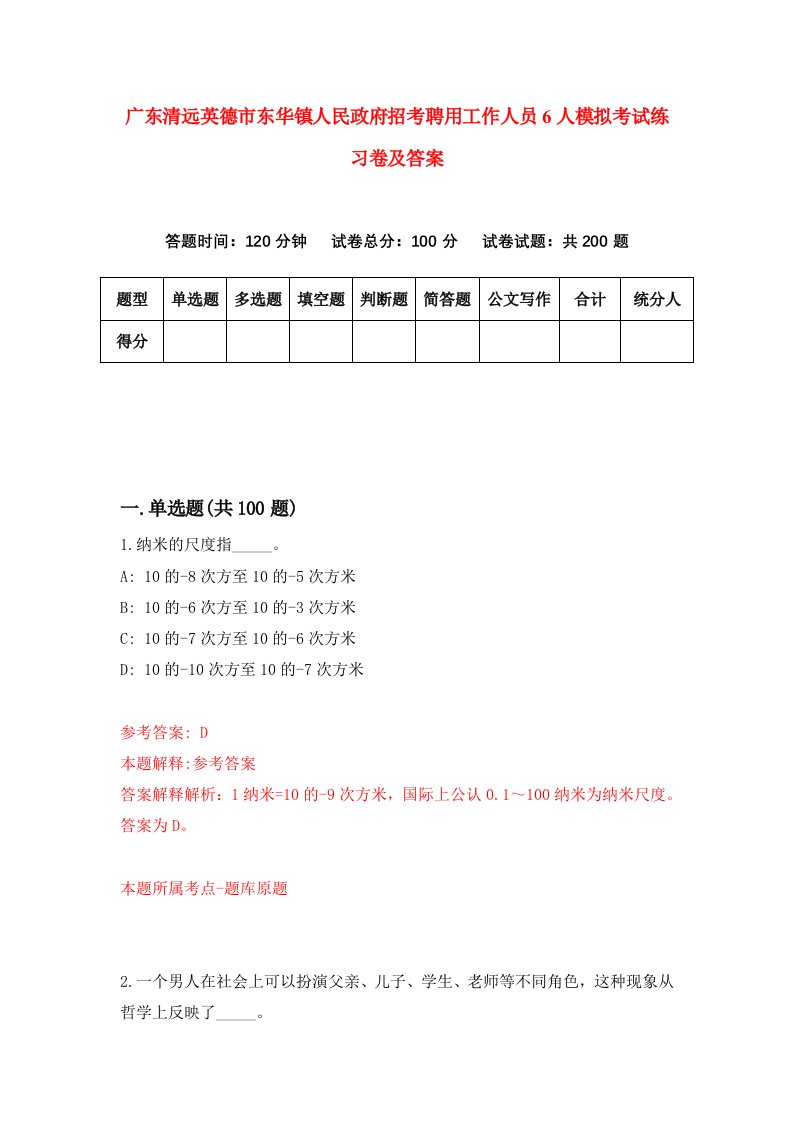 广东清远英德市东华镇人民政府招考聘用工作人员6人模拟考试练习卷及答案

答题时间：120分钟　试卷总分：100分　试卷试题：共200题

| 题型 | 单选题 | 多选题 | 填空题 | 判断题 | 简答题 | 公文写作 | 合计 | 统分人 |
|---|---|---|---|---|---|---|---|---|
| 得分 | | | | | | | | |

一.单选题(共100题)

1.纳米的尺度指_____。

A: 10的-8次方至10的-5次方米

B: 10的-6次方至10的-3次方米

C: 10的-7次方至10的-6次方米

D: 10的-10次方至10的-7次方米

参考答案: D

本题解释:参考答案

答案解释解析：1纳米=10的-9次方米，国际上公认0.1～100纳米为纳米尺度。答案为D。

本题所属考点-题库原题

2.一个男人在社会上可以扮演父亲、儿子、学生、老师等不同角色，这种现象从哲学上反映了_____。